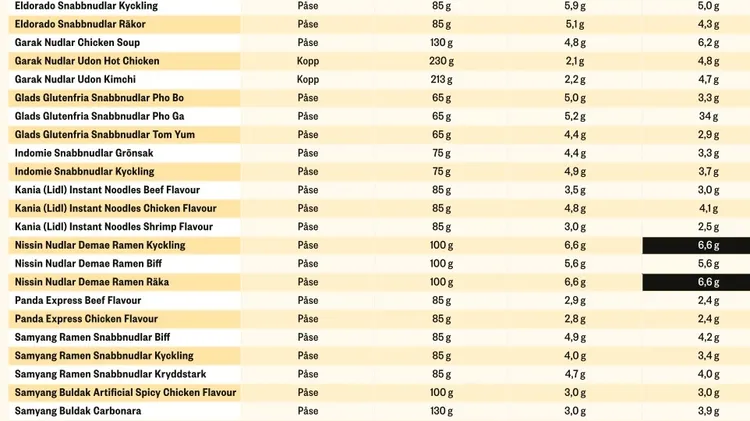 | Eldorado Snabbnudlar Kyckling | Påse | 85 g | 5,9 g | 5,0 g |
|---|---|---|---|---|
| Eldorado Snabbnudlar Räkor | Påse | 85 g | 5,1 g | 4,3 g |
| Garak Nudlar Chicken Soup | Påse | 130 g | 4,8 g | 6,2 g |
| Garak Nudlar Udon Hot Chicken | Kopp | 230 g | 2,1 g | 4,8 g |
| Garak Nudlar Udon Kimchi | Kopp | 213 g | 2,2 g | 4,7 g |
| Glads Glutenfria Snabbnudlar Pho Bo | Påse | 65 g | 5,0 g | 3,3 g |
| Glads Glutenfria Snabbnudlar Pho Ga | Påse | 65 g | 5,2 g | 34 g |
| Glads Glutenfria Snabbnudlar Tom Yum | Påse | 65 g | 4,4 g | 2,9 g |
| Indomie Snabbnudlar Grönsak | Påse | 75 g | 4,4 g | 3,3 g |
| Indomie Snabbnudlar Kyckling | Påse | 75 g | 4,9 g | 3,7 g |
| Kania (Lidl) Instant Noodles Beef Flavour | Påse | 85 g | 3,5 g | 3,0 g |
| Kania (Lidl) Instant Noodles Chicken Flavour | Påse | 85 g | 4,8 g | 4,1 g |
| Kania (Lidl) Instant Noodles Shrimp Flavour | Påse | 85 g | 3,0 g | 2,5 g |
| Nissin Nudlar Demae Ramen Kyckling | Påse | 100 g | 6,6 g | 6,6 g |
| Nissin Nudlar Demae Ramen Biff | Påse | 100 g | 5,6 g | 5,6 g |
| Nissin Nudlar Demae Ramen Räka | Påse | 100 g | 6,6 g | 6,6 g |
| Panda Express Beef Flavour | Påse | 85 g | 2,9 g | 2,4 g |
| Panda Express Chicken Flavour | Påse | 85 g | 2,8 g | 2,4 g |
| Samyang Ramen Snabbnudlar Biff | Påse | 85 g | 4,9 g | 4,2 g |
| Samyang Ramen Snabbnudlar Kyckling | Påse | 85 g | 4,0 g | 3,4 g |
| Samyang Ramen Snabbnudlar Kryddstark | Påse | 85 g | 4,7 g | 4,0 g |
| Samyang Buldak Artificial Spicy Chicken Flavour | Påse | 100 g | 3,0 g | 3,0 g |
| Samyang Buldak Carbonara | Påse | 130 g | 3,0 g | 3,9 g |